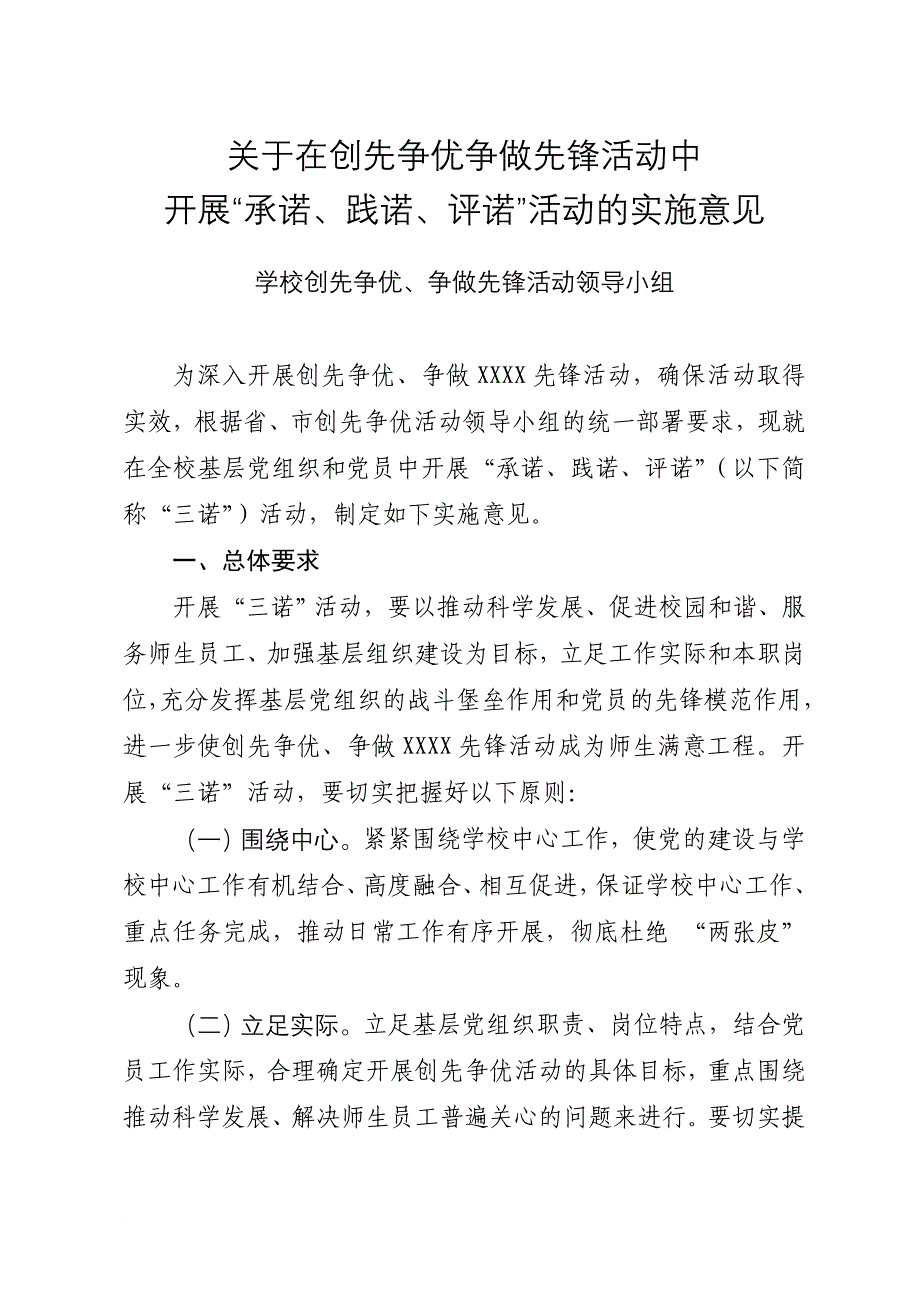 关于在创先争优争做先锋活动中
开展“承诺、践诺、评诺”活动的实施意见

学校创先争优、争做先锋活动领导小组

为深入开展创先争优、争做XXXX先锋活动，确保活动取得实效，根据省、市创先争优活动领导小组的统一部署要求，现就在全校基层党组织和党员中开展“承诺、践诺、评诺”（以下简称“三诺”）活动，制定如下实施意见。

一、总体要求

开展“三诺”活动，要以推动科学发展、促进校园和谐、服务师生员工、加强基层组织建设为目标，立足工作实际和本职岗位，充分发挥基层党组织的战斗堡垒作用和党员的先锋模范作用，进一步使创先争优、争做XXXX先锋活动成为师生满意工程。开展“三诺”活动，要切实把握好以下原则：

（一）围绕中心。紧紧围绕学校中心工作，使党的建设与学校中心工作有机结合、高度融合、相互促进，保证学校中心工作、重点任务完成，推动日常工作有序开展，彻底杜绝 “两张皮”现象。

（二）立足实际。立足基层党组织职责、岗位特点，结合党员工作实际，合理确定开展创先争优活动的具体目标，重点围绕推动科学发展、解决师生员工普遍关心的问题来进行。要切实提